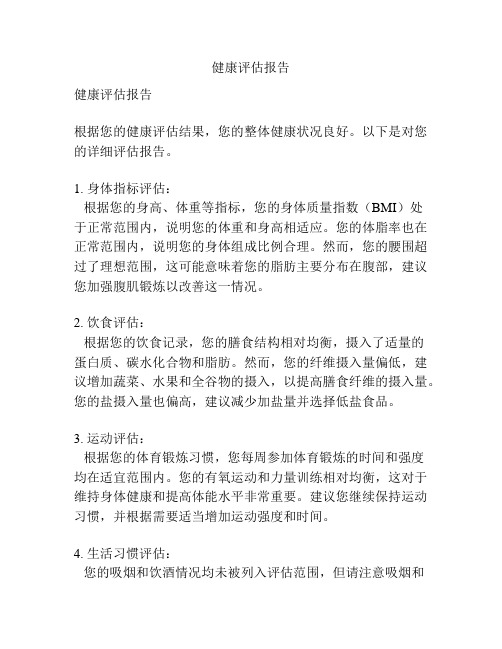 健康评估报告

健康评估报告

根据您的健康评估结果，您的整体健康状况良好。以下是对您的详细评估报告。

1. 身体指标评估：
根据您的身高、体重等指标，您的身体质量指数（BMI）处于正常范围内，说明您的体重和身高相适应。您的体脂率也在正常范围内，说明您的身体组成比例合理。然而，您的腰围超过了理想范围，这可能意味着您的脂肪主要分布在腹部，建议您加强腹肌锻炼以改善这一情况。

2. 饮食评估：
根据您的饮食记录，您的膳食结构相对均衡，摄入了适量的蛋白质、碳水化合物和脂肪。然而，您的纤维摄入量偏低，建议增加蔬菜、水果和全谷物的摄入，以提高膳食纤维的摄入量。您的盐摄入量也偏高，建议减少加盐量并选择低盐食品。

3. 运动评估：
根据您的体育锻炼习惯，您每周参加体育锻炼的时间和强度均在适宜范围内。您的有氧运动和力量训练相对均衡，这对于维持身体健康和提高体能水平非常重要。建议您继续保持运动习惯，并根据需要适当增加运动强度和时间。

4. 生活习惯评估：
您的吸烟和饮酒情况均未被列入评估范围，但请注意吸烟和